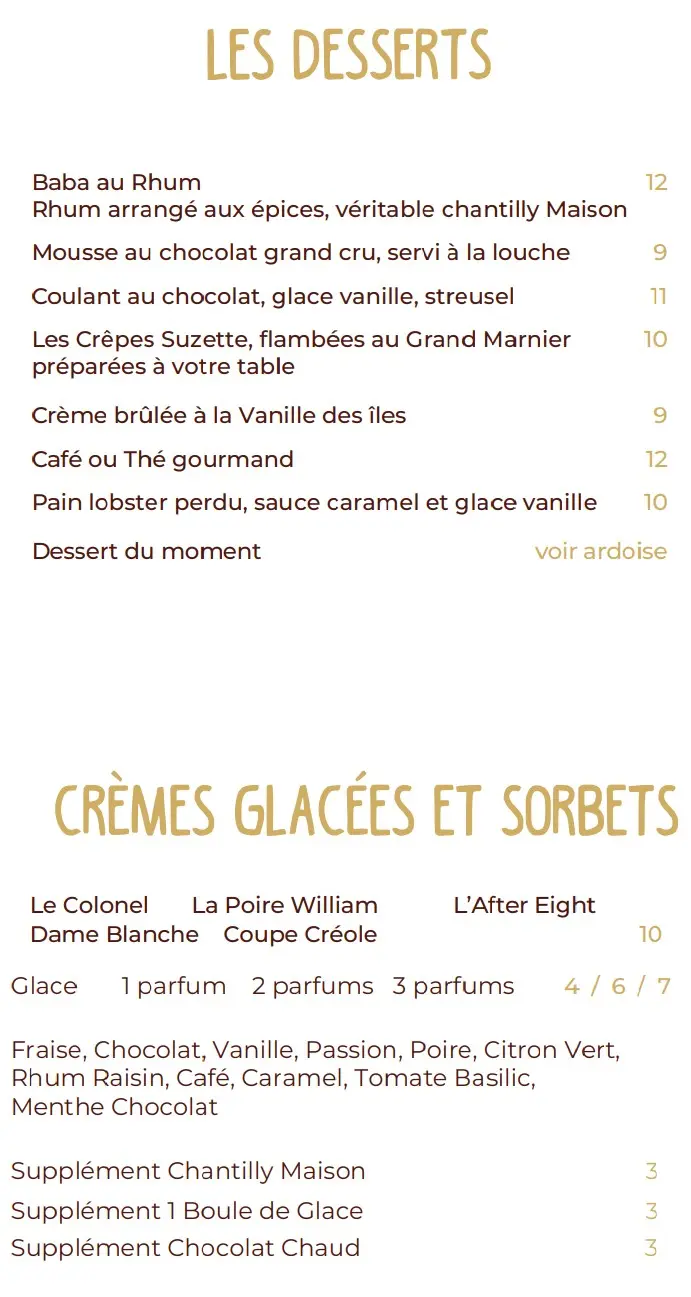 LES DESSERTS

Baba au Rhum 12
Rhum arrangé aux épices, véritable chantilly Maison

Mousse au chocolat grand cru, servi à la louche 9

Coulant au chocolat, glace vanille, streusel 11

Les Crêpes Suzette, flambées au Grand Marnier 10
préparées à votre table

Crème brûlée à la Vanille des îles 9

Café ou Thé gourmand 12

Pain lobster perdu, sauce caramel et glace vanille 10

Dessert du moment voir ardoise

CRÈMES GLACÉES ET SORBETS

Le Colonel La Poire William L'After Eight
Dame Blanche Coupe Créole 10

Glace 1 parfum 2 parfums 3 parfums 4 / 6 / 7

Fraise, Chocolat, Vanille, Passion, Poire, Citron Vert, Rhum Raisin, Café, Caramel, Tomate Basilic, Menthe Chocolat

Supplément Chantilly Maison 3
Supplément 1 Boule de Glace 3
Supplément Chocolat Chaud 3